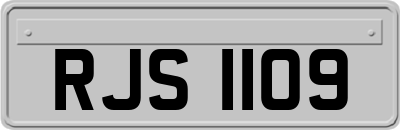 RJS 1109